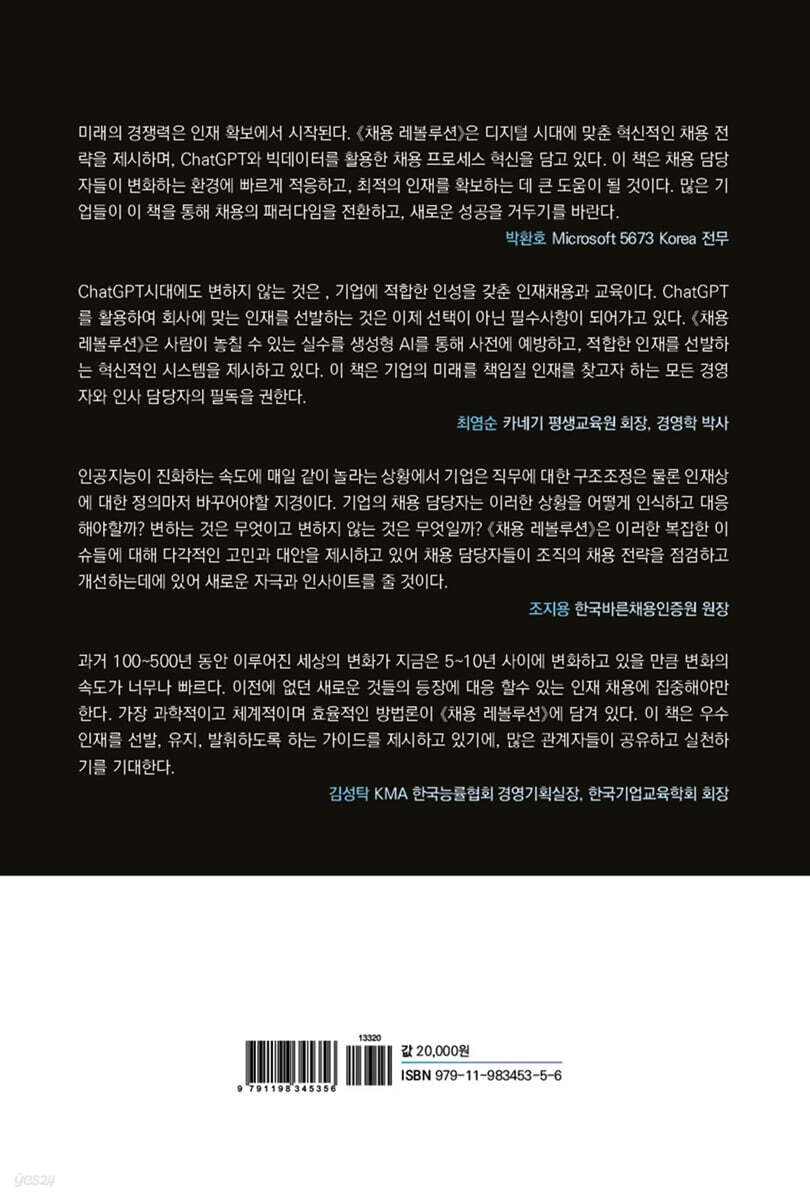 미래의 경쟁력은 인재 확보에서 시작된다. 《채용 레볼루션》은 디지털 시대에 맞춘 혁신적인 채용 전략을 제시하며, ChatGPT와 빅데이터를 활용한 채용 프로세스 혁신을 담고 있다. 이 책은 채용 담당자들이 변화하는 환경에 빠르게 적응하고, 최적의 인재를 확보하는 데 큰 도움이 될 것이다. 많은 기업들이 이 책을 통해 채용의 패러다임을 전환하고, 새로운 성공을 거두기를 바란다.

박환호 Microsoft 5673 Korea 전무

ChatGPT시대에도 변하지 않는 것은 , 기업에 적합한 인성을 갖춘 인재채용과 교육이다. ChatGPT를 활용하여 회사에 맞는 인재를 선발하는 것은 이제 선택이 아닌 필수사항이 되어가고 있다. 《채용 레볼루션》은 사람이 놓칠 수 있는 실수를 생성형 AI를 통해 사전에 예방하고, 적합한 인재를 선발하는 혁신적인 시스템을 제시하고 있다. 이 책은 기업의 미래를 책임질 인재를 찾고자 하는 모든 경영자와 인사 담당자의 필독을 권한다.

최염순 카네기 평생교육원 회장, 경영학 박사

인공지능이 진화하는 속도에 매일 같이 놀라는 상황에서 기업은 직무에 대한 구조조정은 물론 인재상에 대한 정의마저 바꾸어야할 지경이다. 기업의 채용 담당자는 이러한 상황을 어떻게 인식하고 대응해야할까? 변하는 것은 무엇이고 변하지 않는 것은 무엇일까? 《채용 레볼루션》은 이러한 복잡한 이슈들에 대해 다각적인 고민과 대안을 제시하고 있어 채용 담당자들이 조직의 채용 전략을 점검하고 개선하는데에 있어 새로운 자극과 인사이트를 줄 것이다.

조지용 한국바른채용인증원 원장

과거 100~500년 동안 이루어진 세상의 변화가 지금은 5~10년 사이에 변화하고 있을 만큼 변화의 속도가 너무나 빠르다. 이전에 없던 새로운 것들의 등장에 대응 할수 있는 인재 채용에 집중해야만 한다. 가장 과학적이고 체계적이며 효율적인 방법론이 《채용 레볼루션》에 담겨 있다. 이 책은 우수 인재를 선발, 유지, 발휘하도록 하는 가이드를 제시하고 있기에, 많은 관계자들이 공유하고 실천하기를 기대한다.

김성탁 KMA 한국능률협회 경영기획실장, 한국기업교육학회 회장

13320
9 791198 345356
값 20,000원
ISBN 979-11-983453-5-6
yes24